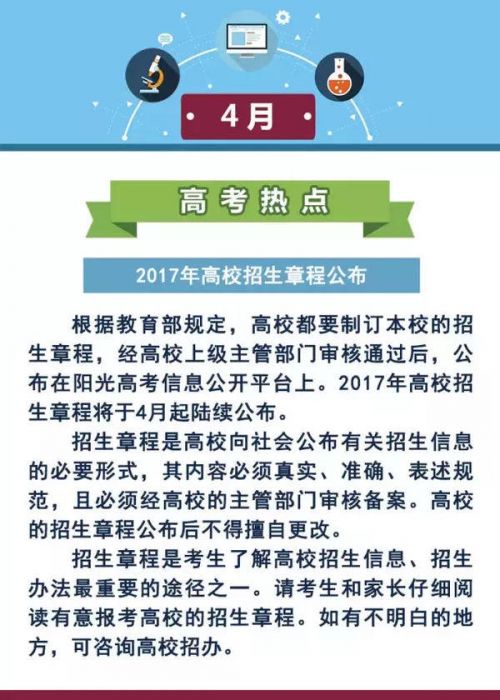 4月

高考热点

2017年高校招生章程公布

根据教育部规定，高校都要制订本校的招生章程，经高校上级主管部门审核通过后，公布在阳光高考信息公开平台上。2017年高校招生章程将于4月起陆续公布。

招生章程是高校向社会公布有关招生信息的必要形式，其内容必须真实、准确、表述规范，且必须经高校的主管部门审核备案。高校的招生章程公布后不得擅自更改。

招生章程是考生了解高校招生信息、招生办法最重要的途径之一。请考生和家长仔细阅读有意报考高校的招生章程。如有不明白的地方，可咨询高校招办。